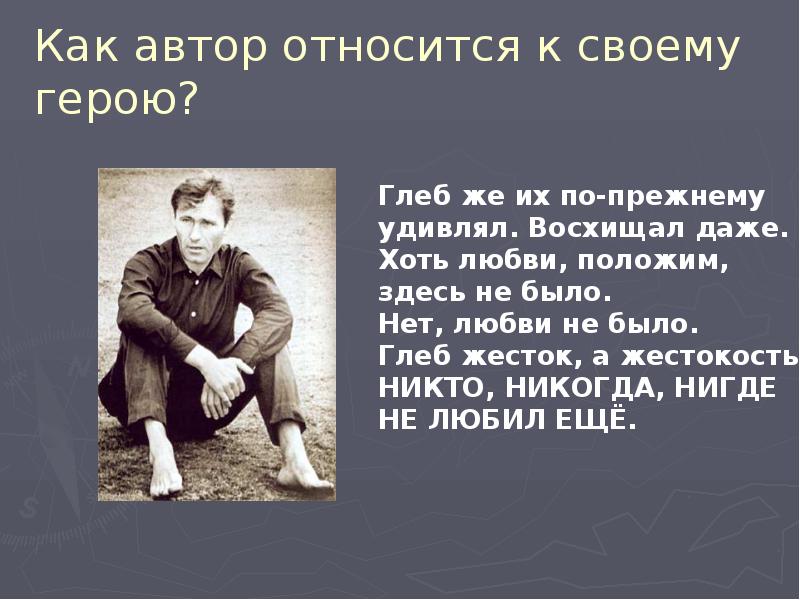 Как автор относится к своему герою?

Глеб же их по-прежнему удивлял. Восхищал даже. Хоть любви, положим, здесь не было. Нет, любви не было. Глеб жесток, а жестокость НИКТО, НИКОГДА, НИГДЕ НЕ ЛЮБИЛ ЕЩЁ.